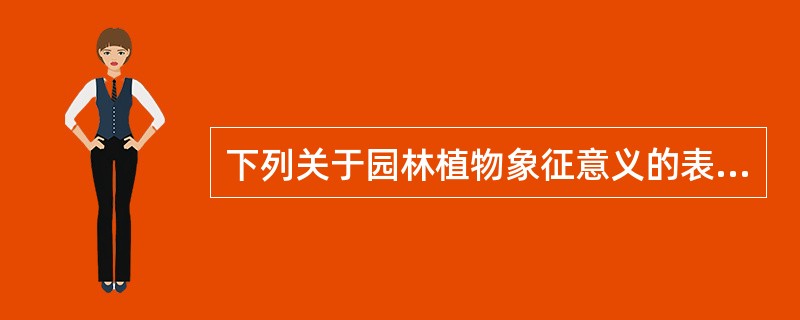 下列关于园林植物象征意义的表...